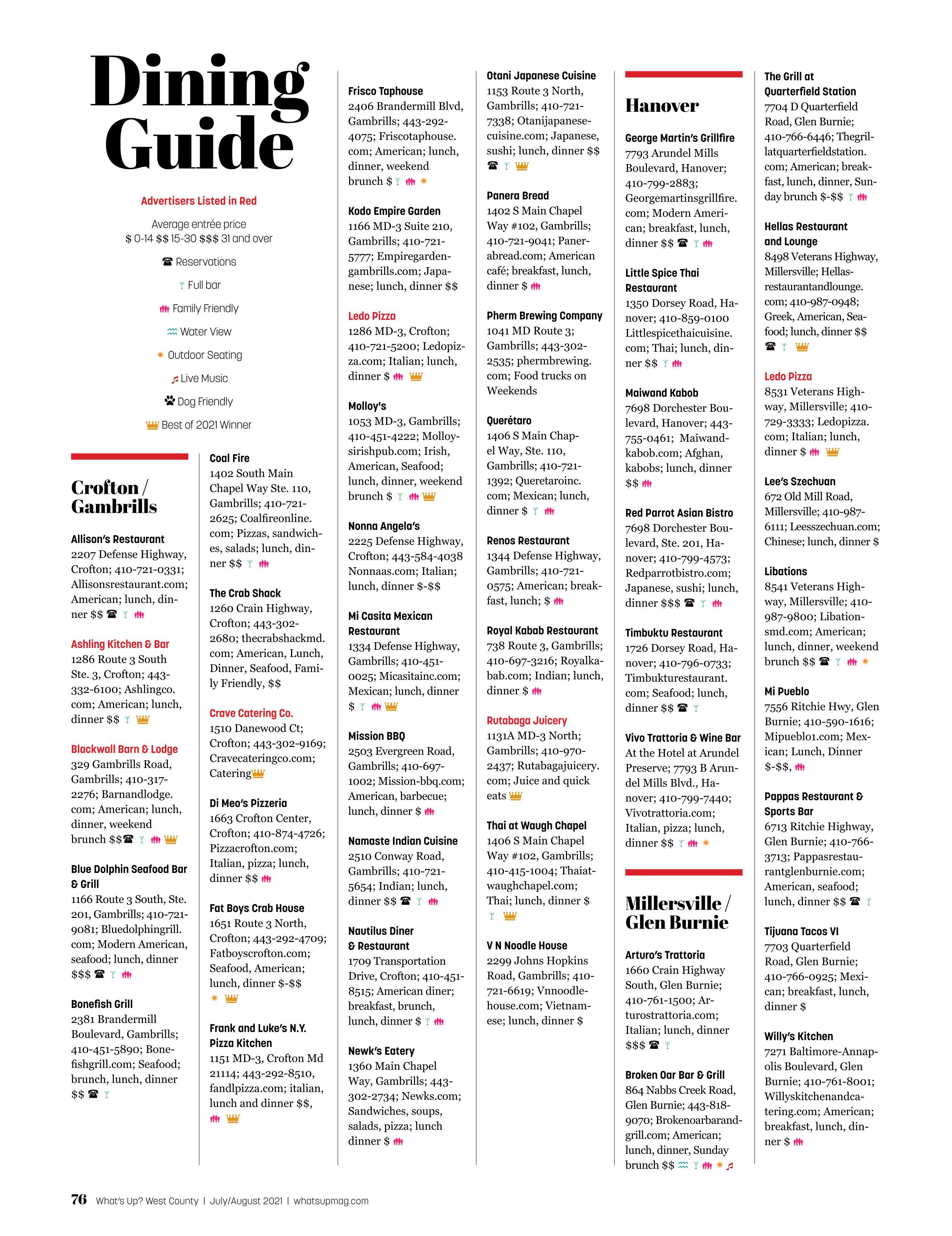 Dining Guide

Advertisers Listed in Red

Average entrée price
\$ 0-14 \$\$ 15-30 \$\$\$ 31 and over

Reservations

Full bar

Family Friendly

Water View

Outdoor Seating

Live Music

Dog Friendly

Best of 2021 Winner

Crofton / Gambrills

Allison's Restaurant
2207 Defense Highway, Crofton; 410-721-0331; Allisonsrestaurant.com; American; lunch, dinner \$\$

Ashling Kitchen & Bar
1286 Route 3 South Ste. 3, Crofton; 443-332-6100; Ashlingco.com; American; lunch, dinner \$\$

Blackwall Barn & Lodge
329 Gambrills Road, Gambrills; 410-317-2276; Barnandlodge.com; American; lunch, dinner, weekend brunch \$\$

Blue Dolphin Seafood Bar & Grill
1166 Route 3 South, Ste. 201, Gambrills; 410-721-9081; Bluedolphingrill.com; Modern American, seafood; lunch, dinner \$\$\$

Bonefish Grill
2381 Brandermill Boulevard, Gambrills; 410-451-5890; Bonefishgrill.com; Seafood; brunch, lunch, dinner \$\$

Coal Fire
1402 South Main Chapel Way Ste. 110, Gambrills; 410-721-2625; Coalfireonline.com; Pizzas, sandwiches, salads; lunch, dinner \$\$

The Crab Shack
1260 Crain Highway, Crofton; 443-302-2680; thecrabshackmd.com; American, Lunch, Dinner, Seafood, Family Friendly, \$\$

Crave Catering Co.
1510 Danewood Ct; Crofton; 443-302-9169; Cravecateringco.com; Catering

Di Meo's Pizzeria
1663 Crofton Center, Crofton; 410-874-4726; Pizzacrofton.com; Italian, pizza; lunch, dinner \$\$

Fat Boys Crab House
1651 Route 3 North, Crofton; 443-292-4709; Fatboyscrofton.com; Seafood, American; lunch, dinner \$-\$\$

Frank and Luke's N.Y. Pizza Kitchen
1151 MD-3, Crofton Md 21114; 443-292-8510, fandlpizza.com; italian, lunch and dinner \$\$,

Frisco Taphouse
2406 Brandermill Blvd, Gambrills; 443-292-4075; Friscotaphouse.com; American; lunch, dinner, weekend brunch \$

Kodo Empire Garden
1166 MD-3 Suite 210, Gambrills; 410-721-5777; Empiregardengambrills.com; Japanese; lunch, dinner \$\$

Ledo Pizza
1286 MD-3, Crofton; 410-721-5200; Ledopizza.com; Italian; lunch, dinner \$

Molloy's
1053 MD-3, Gambrills; 410-451-4222; Molloysirishpub.com; Irish, American, Seafood; lunch, dinner, weekend brunch \$

Nonna Angela's
2225 Defense Highway, Crofton; 443-584-4038 Nonnaas.com; Italian; lunch, dinner \$-\$\$

Mi Casita Mexican Restaurant
1334 Defense Highway, Gambrills; 410-451-0025; Micasitainc.com; Mexican; lunch, dinner \$

Mission BBQ
2503 Evergreen Road, Gambrills; 410-697-1002; Mission-bbq.com; American, barbecue; lunch, dinner \$

Namaste Indian Cuisine
2510 Conway Road, Gambrills; 410-721-5654; Indian; lunch, dinner \$\$

Nautilus Diner & Restaurant
1709 Transportation Drive, Crofton; 410-451-8515; American diner; breakfast, brunch, lunch, dinner \$

Newk's Eatery
1360 Main Chapel Way, Gambrills; 443-302-2734; Newks.com; Sandwiches, soups, salads, pizza; lunch dinner \$

Otani Japanese Cuisine
1153 Route 3 North, Gambrills; 410-721-7338; Otanijapanesecuisine.com; Japanese, sushi; lunch, dinner \$\$

Panera Bread
1402 S Main Chapel Way #102, Gambrills; 410-721-9041; Panerabread.com; American café; breakfast, lunch, dinner \$

Pherm Brewing Company
1041 MD Route 3; Gambrills; 443-302-2535; phermbrewing.com; Food trucks on Weekends

Querétaro
1406 S Main Chapel Way, Ste. 110, Gambrills; 410-721-1392; Queretaroinc.com; Mexican; lunch, dinner \$

Renos Restaurant
1344 Defense Highway, Gambrills; 410-721-0575; American; breakfast, lunch; \$

Royal Kabab Restaurant
738 Route 3, Gambrills; 410-697-3216; Royalkabab.com; Indian; lunch, dinner \$

Rutabaga Juicery
1131A MD-3 North; Gambrills; 410-970-2437; Rutabagajuicery.com; Juice and quick eats

Thai at Waugh Chapel
1406 S Main Chapel Way #102, Gambrills; 410-415-1004; Thaiatwaughchapel.com; Thai; lunch, dinner \$

V N Noodle House
2299 Johns Hopkins Road, Gambrills; 410-721-6619; Vnnoodlehouse.com; Vietnamese; lunch, dinner \$

Hanover

George Martin's Grillfire
7793 Arundel Mills Boulevard, Hanover; 410-799-2883; Georgemartinsgrillfire.com; Modern American; breakfast, lunch, dinner \$\$

Little Spice Thai Restaurant
1350 Dorsey Road, Hanover; 410-859-0100 Littlespicethaicuisine.com; Thai; lunch, dinner \$\$

Maiwand Kabob
7698 Dorchester Boulevard, Hanover; 443-755-0461; Maiwandkabob.com; Afghan, kabobs; lunch, dinner \$\$

Red Parrot Asian Bistro
7698 Dorchester Boulevard, Ste. 201, Hanover; 410-799-4573; Redparrotbistro.com; Japanese, sushi; lunch, dinner \$\$\$

Timbuktu Restaurant
1726 Dorsey Road, Hanover; 410-796-0733; Timbukturestaurant.com; Seafood; lunch, dinner \$\$

Vivo Trattoria & Wine Bar
At the Hotel at Arundel Preserve; 7793 B Arundel Mills Blvd., Hanover; 410-799-7440; Vivotrattoria.com; Italian, pizza; lunch, dinner \$\$

Millersville / Glen Burnie

Arturo's Trattoria
1660 Crain Highway South, Glen Burnie; 410-761-1500; Arturostrattoria.com; Italian; lunch, dinner \$\$\$

Broken Oar Bar & Grill
864 Nabbs Creek Road, Glen Burnie; 443-818-9070; Brokenoarbarandgrill.com; American; lunch, dinner, Sunday brunch \$\$

The Grill at Quarterfield Station
7704 D Quarterfield Road, Glen Burnie; 410-766-6446; Thegrillatquarterfieldstation.com; American; breakfast, lunch, dinner, Sunday brunch \$-\$\$

Hellas Restaurant and Lounge
8498 Veterans Highway, Millersville; Hellasrestaurantandlounge.com; 410-987-0948; Greek, American, Seafood; lunch, dinner \$\$

Ledo Pizza
8531 Veterans Highway, Millersville; 410-729-3333; Ledopizza.com; Italian; lunch, dinner \$

Lee's Szechuan
672 Old Mill Road, Millersville; 410-987-6111; Leesszechuan.com; Chinese; lunch, dinner \$

Libations
8541 Veterans Highway, Millersville; 410-987-9800; Libationsmd.com; American; lunch, dinner, weekend brunch \$\$

Mi Pueblo
7556 Ritchie Hwy, Glen Burnie; 410-590-1616; Mipueblo1.com; Mexican; Lunch, Dinner \$-\$\$,

Pappas Restaurant & Sports Bar
6713 Ritchie Highway, Glen Burnie; 410-766-3713; Pappasrestaurantglenburnie.com; American, seafood; lunch, dinner \$\$

Tijuana Tacos VI
7703 Quarterfield Road, Glen Burnie; 410-766-0925; Mexican; breakfast, lunch, dinner \$

Willy's Kitchen
7271 Baltimore-Annapolis Boulevard, Glen Burnie; 410-761-8001; Willyskitchenandcatering.com; American; breakfast, lunch, dinner \$

76 What's Up? West County | July/August 2021 | whatsupmag.com